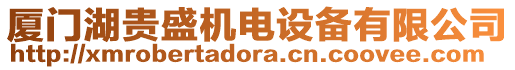 厦门湖贵盛机电设备有限公司
http://xmrobertadora.cn.coovee.com